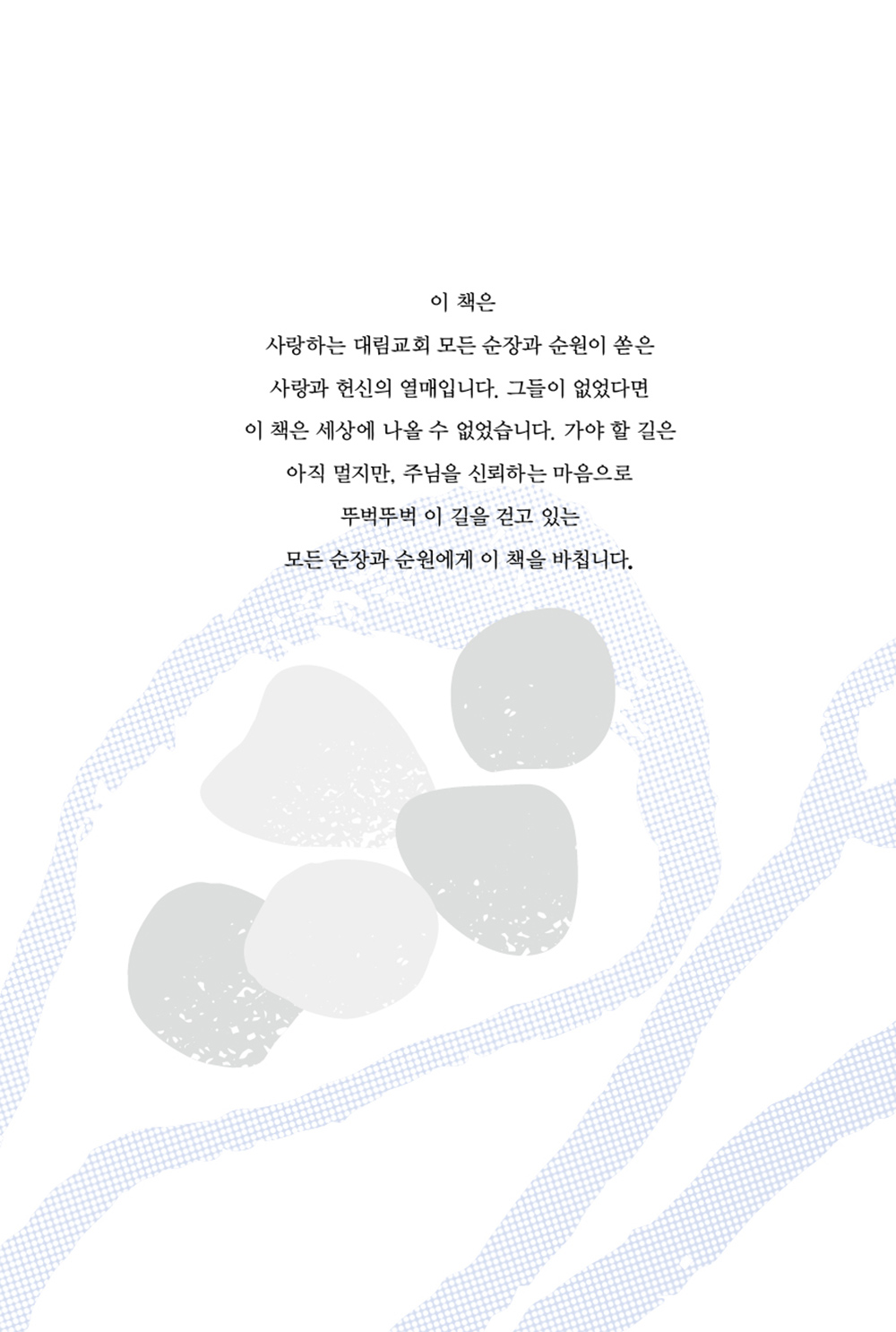 이 책은

사랑하는 대림교회 모든 순장과 순원이 쏟은

사랑과 헌신의 열매입니다. 그들이 없었다면

이 책은 세상에 나올 수 없었습니다. 가야 할 길은

아직 멀지만, 주님을 신뢰하는 마음으로

뚜벅뚜벅 이 길을 걷고 있는

모든 순장과 순원에게 이 책을 바칩니다.